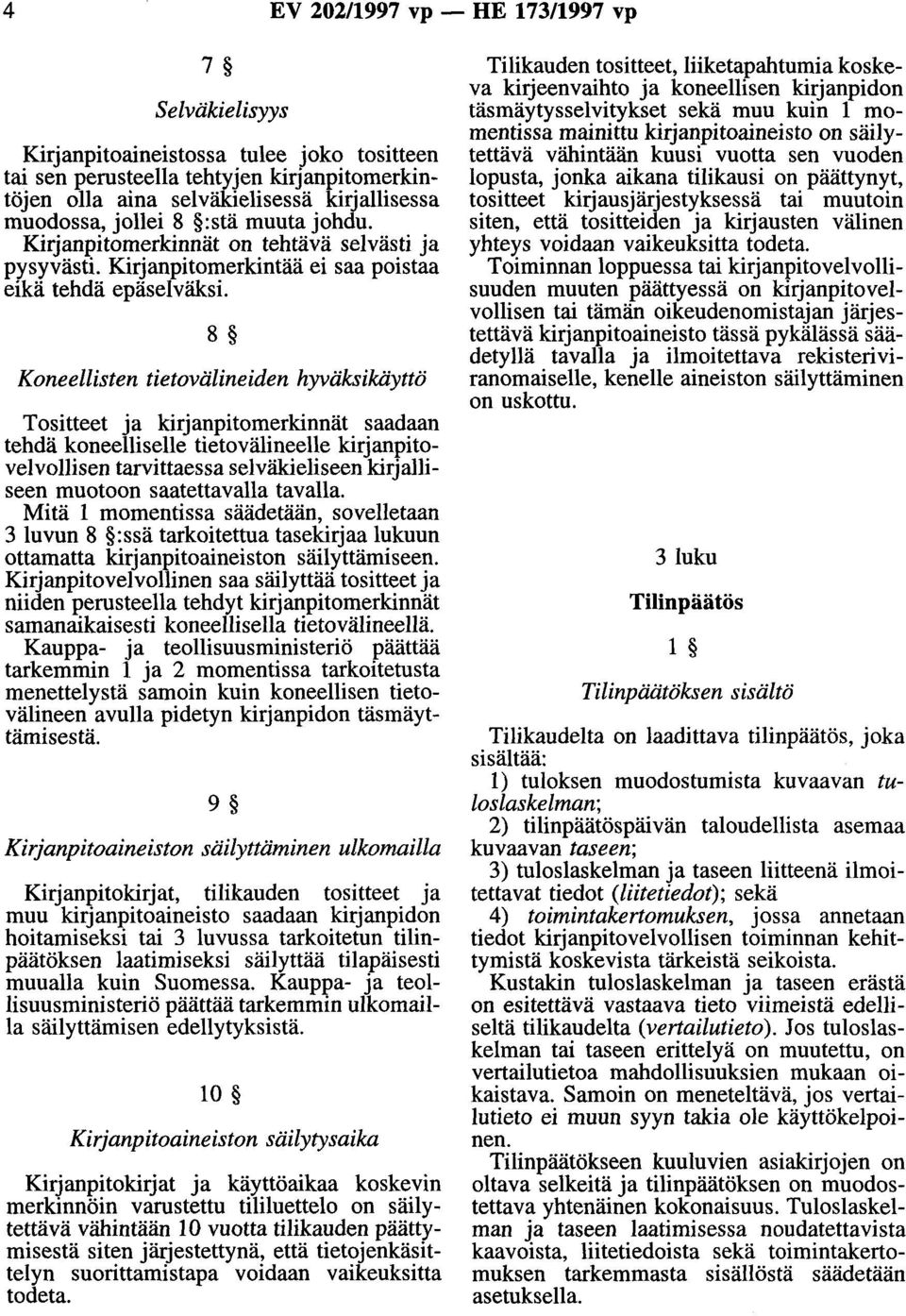 4 EV 202/1997 vp — HE 173/1997 vp

7 §

Selväkielisyys

Kirjanpitoaineistossa tulee joko tositteen tai sen perusteella tehtyjen kirjanpitomerkintöjen olla aina selväkielisessä kirjallisessa muodossa, jollei 8 §:stä muuta johdu. Kirjanpitomerkinnät on tehtävä selvästi ja pysyvästi. Kirjanpitomerkintää ei saa poistaa eikä tehdä epäselväksi.

8 §

Koneellisten tietovälineiden hyväksikäyttö

Tositteet ja kirjanpitomerkinnät saadaan tehdä koneelliselle tietovälineelle kirjanpitovelvollisen tarvittaessa selväkieliseen kirjalliseen muotoon saatettavalla tavalla.

Mitä 1 momentissa säädetään, sovelletaan 3 luvun 8 §:ssä tarkoitettua tasekirjaa lukuun ottamatta kirjanpitoaineiston säilyttämiseen.

Kirjanpitovelvollinen saa säilyttää tositteet ja niiden perusteella tehdyt kirjanpitomerkinnät samanaikaisesti koneellisella tietovälineellä.

Kauppa- ja teollisuusministeriö päättää tarkemmin 1 ja 2 momentissa tarkoitetusta menettelystä samoin kuin koneellisen tietovälineen avulla pidetyn kirjanpidon täsmäyttämisestä.

9 §

Kirjanpitoaineiston säilyttäminen ulkomailla

Kirjanpitokirjat, tilikauden tositteet ja muu kirjanpitoaineisto saadaan kirjanpidon hoitamiseksi tai 3 luvussa tarkoitetun tilinpäätöksen laatimiseksi säilyttää tilapäisesti muualla kuin Suomessa. Kauppa- ja teollisuusministeriö päättää tarkemmin ulkomailla säilyttämisen edellytyksistä.

10 §

Kirjanpitoaineiston säilytysaika

Kirjanpitokirjat ja käyttöaikaa koskevin merkinnöin varustettu tililuettelo on säilytettävä vähintään 10 vuotta tilikauden päättymisestä siten järjestettynä, että tietojenkäsittelyn suorittamistapa voidaan vaikeuksitta todeta.

Tilikauden tositteet, liiketapahtumia koskeva kirjeenvaihto ja koneellisen kirjanpidon täsmäytysselvitykset sekä muu kuin 1 momentissa mainittu kirjanpitoaineisto on säilytettävä vähintään kuusi vuotta sen vuoden lopusta, jonka aikana tilikausi on päättynyt, tositteet kirjausjärjestyksessä tai muutoin siten, että tositteiden ja kirjausten välinen yhteys voidaan vaikeuksitta todeta.

Toiminnan loppuessa tai kirjanpitovelvollisuuden muuten päättyessä on kirjanpitovelvollisen tai tämän oikeudenomistajan järjestettävä kirjanpitoaineisto tässä pykälässä säädetyllä tavalla ja ilmoitettava rekisteriviranomaiselle, kenelle aineiston säilyttäminen on uskottu.

3 luku

Tilinpäätös

1 §

Tilinpäätöksen sisältö

Tilikaudelta on laadittava tilinpäätös, joka sisältää:

1) tuloksen muodostumista kuvaavan tuloslaskelman;

2) tilinpäätöspäivän taloudellista asemaa kuvaavan taseen;

3) tuloslaskelman ja taseen liitteenä ilmoitettavat tiedot (liitetiedot); sekä

4) toimintakertomuksen, jossa annetaan tiedot kirjanpitovelvollisen toiminnan kehittymistä koskevista tärkeistä seikoista.

Kustakin tuloslaskelman ja taseen erästä on esitettävä vastaava tieto viimeistä edelliseltä tilikaudelta (vertailutieto). Jos tuloslaskelman tai taseen erittelyä on muutettu, on vertailutietoa mahdollisuuksien mukaan oikaistava. Samoin on meneteltävä, jos vertailutieto ei muun syyn takia ole käyttökelpoinen.

Tilinpäätökseen kuuluvien asiakirjojen on oltava selkeitä ja tilinpäätöksen on muodostettava yhtenäinen kokonaisuus. Tuloslaskelman ja taseen laatimisessa noudatettavista kaavoista, liitetiedoista sekä toimintakertomuksen tarkemmasta sisällöstä säädetään asetuksella.